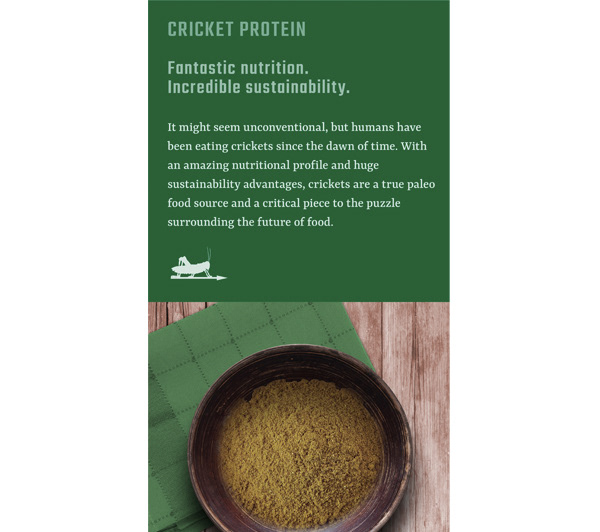 CRICKET PROTEIN

Fantastic nutrition.
Incredible sustainability.

It might seem unconventional, but humans have been eating crickets since the dawn of time. With an amazing nutritional profile and huge sustainability advantages, crickets are a true paleo food source and a critical piece to the puzzle surrounding the future of food.